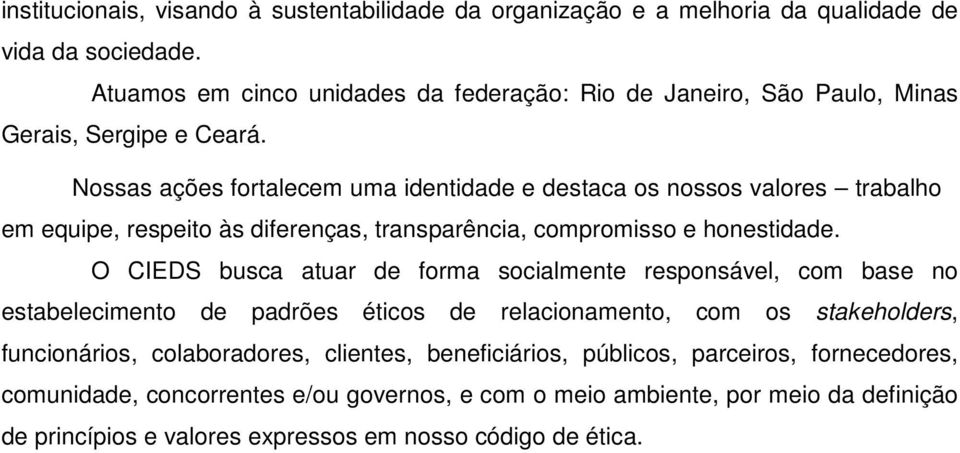 institucionais, visando à sustentabilidade da organização e a melhoria da qualidade de vida da sociedade.

Atuamos em cinco unidades da federação: Rio de Janeiro, São Paulo, Minas Gerais, Sergipe e Ceará.

Nossas ações fortalecem uma identidade e destaca os nossos valores – trabalho em equipe, respeito às diferenças, transparência, compromisso e honestidade.

O CIEDS busca atuar de forma socialmente responsável, com base no estabelecimento de padrões éticos de relacionamento, com os stakeholders, funcionários, colaboradores, clientes, beneficiários, públicos, parceiros, fornecedores, comunidade, concorrentes e/ou governos, e com o meio ambiente, por meio da definição de princípios e valores expressos em nosso código de ética.